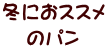 冬におススメ
のパン